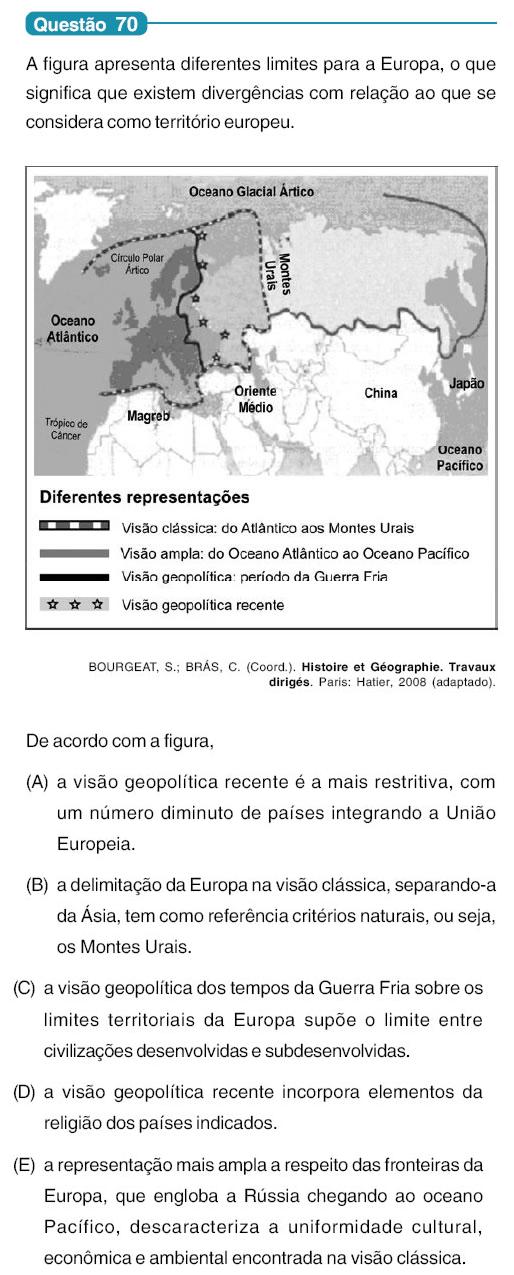 Questão 70

A figura apresenta diferentes limites para a Europa, o que significa que existem divergências com relação ao que se considera como território europeu.

Oceano Glacial Ártico
Círculo Polar Ártico
Montes Urais
Oceano Atlântico
Oriente Médio
China
Japão
Magreb
Trópico de Câncer
Oceano Pacífico

Diferentes representações
Visão clássica: do Atlântico aos Montes Urais
Visão ampla: do Oceano Atlântico ao Oceano Pacífico
Visão geopolítica: período da Guerra Fria
Visão geopolítica recente

BOURGEAT, S.; BRÁS, C. (Coord.). Histoire et Géographie. Travaux dirigés. Paris: Hatier, 2008 (adaptado).

De acordo com a figura,

(A) a visão geopolítica recente é a mais restritiva, com um número diminuto de países integrando a União Europeia.

(B) a delimitação da Europa na visão clássica, separando-a da Ásia, tem como referência critérios naturais, ou seja, os Montes Urais.

(C) a visão geopolítica dos tempos da Guerra Fria sobre os limites territoriais da Europa supõe o limite entre civilizações desenvolvidas e subdesenvolvidas.

(D) a visão geopolítica recente incorpora elementos da religião dos países indicados.

(E) a representação mais ampla a respeito das fronteiras da Europa, que engloba a Rússia chegando ao oceano Pacífico, descaracteriza a uniformidade cultural, econômica e ambiental encontrada na visão clássica.